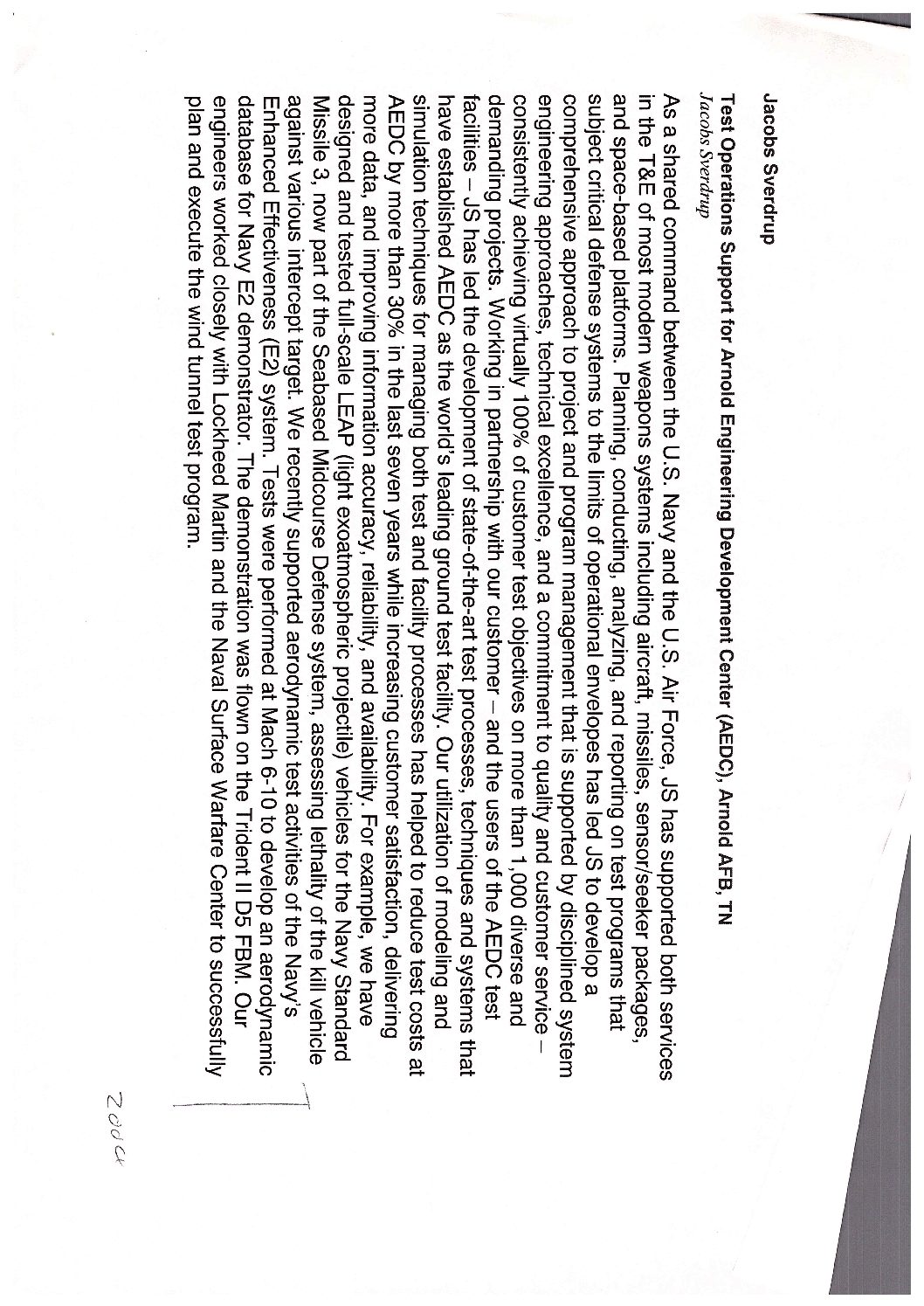 Jacobs Sverdrup

Test Operations Support for Arnold Engineering Development Center (AEDC), Arnold AFB, TN
Jacobs Sverdrup

As a shared command between the U.S. Navy and the U.S. Air Force, JS has supported both services in the T&E of most modern weapons systems including aircraft, missiles, sensor/seeker packages, and space-based platforms. Planning, conducting, analyzing, and reporting on test programs that subject critical defense systems to the limits of operational envelopes has led JS to develop a comprehensive approach to project and program management that is supported by disciplined system engineering approaches, technical excellence, and a commitment to quality and customer service – consistently achieving virtually 100% of customer test objectives on more than 1,000 diverse and demanding projects. Working in partnership with our customer – and the users of the AEDC test facilities – JS has led the development of state-of-the-art test processes, techniques and systems that have established AEDC as the world's leading ground test facility. Our utilization of modeling and simulation techniques for managing both test and facility processes has helped to reduce test costs at AEDC by more than 30% in the last seven years while increasing customer satisfaction, delivering more data, and improving information accuracy, reliability, and availability. For example, we have designed and tested full-scale LEAP (light exoatmospheric projectile) vehicles for the Navy Standard Missile 3, now part of the Seabased Midcourse Defense system, assessing lethality of the kill vehicle against various intercept target. We recently supported aerodynamic test activities of the Navy's Enhanced Effectiveness (E2) system. Tests were performed at Mach 6-10 to develop an aerodynamic database for Navy E2 demonstrator. The demonstration was flown on the Trident II D5 FBM. Our engineers worked closely with Lockheed Martin and the Naval Surface Warfare Center to successfully plan and execute the wind tunnel test program.

2004